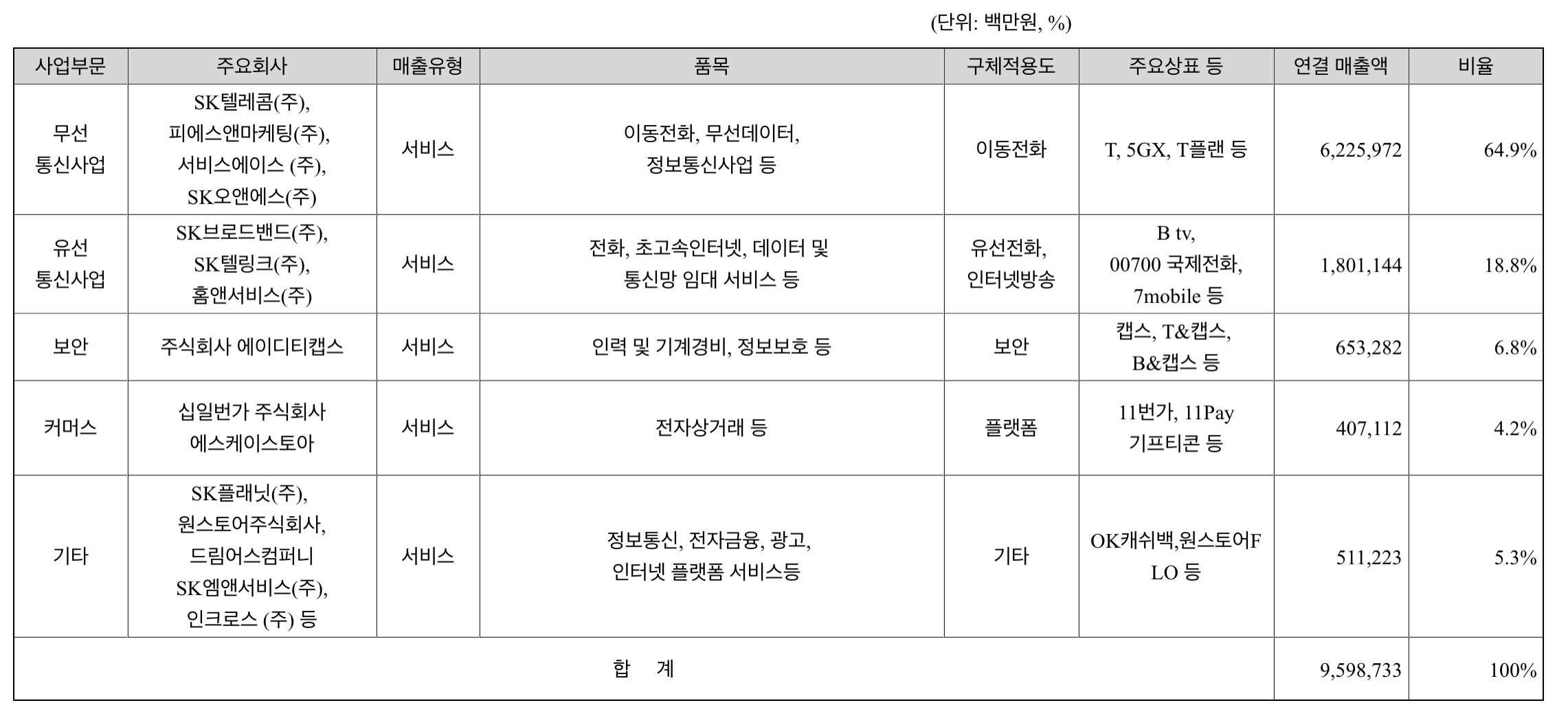 (단위: 백만원, %)

| 사업부문 | 주요회사 | 매출유형 | 품목 | 구체적용도 | 주요상표 등 | 연결 매출액 | 비율 |
|---|---|---|---|---|---|---|---|
| 무선 통신사업 | SK텔레콤(주), 피에스앤마케팅(주), 서비스에이스 (주), SK오앤에스(주) | 서비스 | 이동전화, 무선데이터, 정보통신사업 등 | 이동전화 | T, 5GX, T플랜 등 | 6,225,972 | 64.9% |
| 유선 통신사업 | SK브로드밴드(주), SK텔링크(주), 홈앤서비스(주) | 서비스 | 전화, 초고속인터넷, 데이터 및 통신망 임대 서비스 등 | 유선전화, 인터넷방송 | B tv, 00700 국제전화, 7mobile 등 | 1,801,144 | 18.8% |
| 보안 | 주식회사 에이디티캡스 | 서비스 | 인력 및 기계경비, 정보보호 등 | 보안 | 캡스, T&캡스, B&캡스 등 | 653,282 | 6.8% |
| 커머스 | 십일번가 주식회사 에스케이스토아 | 서비스 | 전자상거래 등 | 플랫폼 | 11번가, 11Pay 기프티콘 등 | 407,112 | 4.2% |
| 기타 | SK플래닛(주), 원스토어주식회사, 드림어스컴퍼니 SK엠앤서비스(주), 인크로스 (주) 등 | 서비스 | 정보통신, 전자금융, 광고, 인터넷 플랫폼 서비스등 | 기타 | OK캐쉬백,원스토어FLO 등 | 511,223 | 5.3% |
| 합 계 | | | | | | 9,598,733 | 100% |